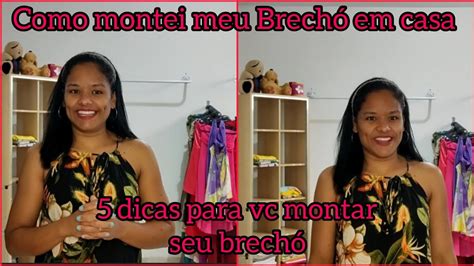 Como montei meu Brechó em casa

5 dicas para vc montar seu brechó